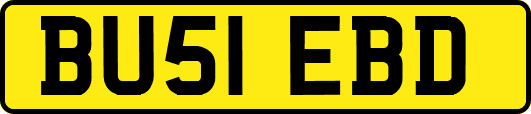 BU51 EBD